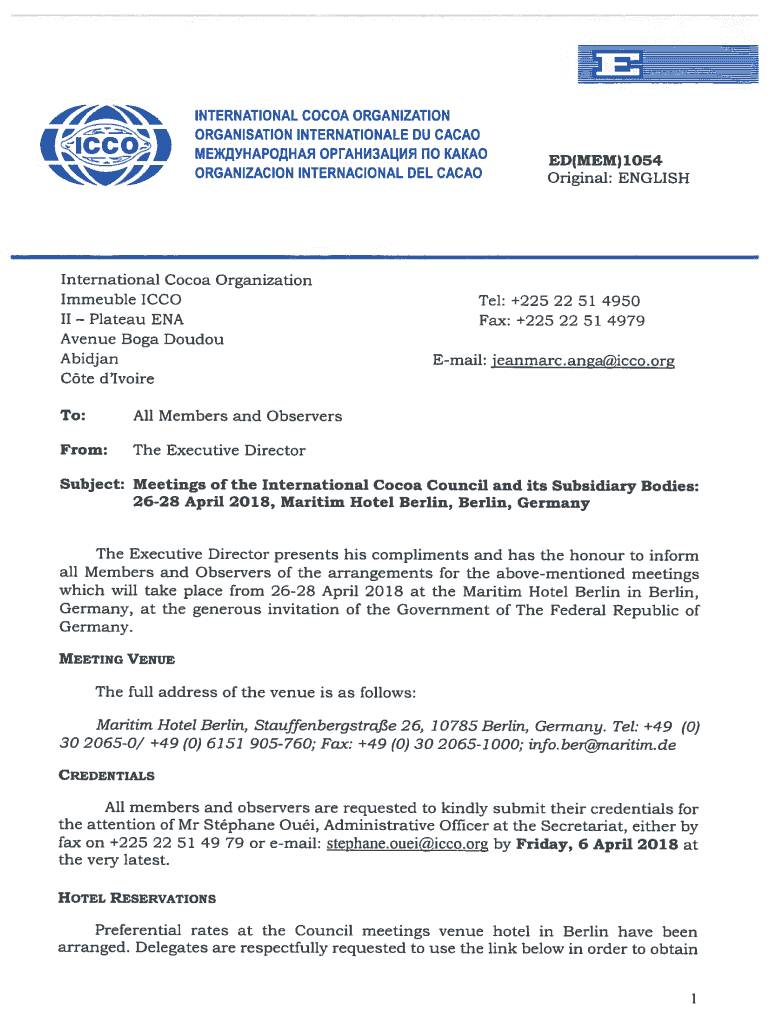 E

ICCO

INTERNATIONAL COCOA ORGANIZATION
ORGANISATION INTERNATIONALE DU CACAO
МЕЖДУНАРОДНАЯ ОРГАНИЗАЦИЯ ПО КАКАО
ORGANIZACION INTERNACIONAL DEL CACAO

ED(MEM)1054
Original: ENGLISH

International Cocoa Organization
Immeuble ICCO
II – Plateau ENA
Avenue Boga Doudou
Abidjan
Côte d'Ivoire

Tel: +225 22 51 4950
Fax: +225 22 51 4979

E-mail: jeanmarc.anga@icco.org

To: All Members and Observers

From: The Executive Director

Subject: Meetings of the International Cocoa Council and its Subsidiary Bodies: 26-28 April 2018, Maritim Hotel Berlin, Berlin, Germany

The Executive Director presents his compliments and has the honour to inform all Members and Observers of the arrangements for the above-mentioned meetings which will take place from 26-28 April 2018 at the Maritim Hotel Berlin in Berlin, Germany, at the generous invitation of the Government of The Federal Republic of Germany.

MEETING VENUE

The full address of the venue is as follows:

Maritim Hotel Berlin, Stauffenbergstraße 26, 10785 Berlin, Germany. Tel: +49 (0) 30 2065-0/ +49 (0) 6151 905-760; Fax: +49 (0) 30 2065-1000; info.ber@maritim.de

CREDENTIALS

All members and observers are requested to kindly submit their credentials for the attention of Mr Stéphane Ouéi, Administrative Officer at the Secretariat, either by fax on +225 22 51 49 79 or e-mail: stephane.ouei@icco.org by Friday, 6 April 2018 at the very latest.

HOTEL RESERVATIONS

Preferential rates at the Council meetings venue hotel in Berlin have been arranged. Delegates are respectfully requested to use the link below in order to obtain

1